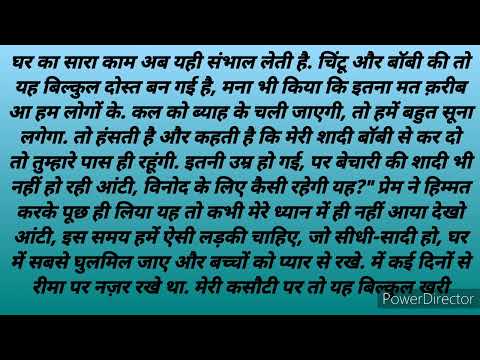 घर का सारा काम अब यही संभाल लेती है. चिंटू और बॉबी की तो यह बिल्कुल दोस्त बन गई है, मना भी किया कि इतना मत क़रीब आ हम लोगों के. कल को ब्याह के चली जाएगी, तो हमें बहुत सूना लगेगा. तो हंसती है और कहती है कि मेरी शादी बॉबी से कर दो तो तुम्हारे पास ही रहूंगी. इतनी उम्र हो गई, पर बेचारी की शादी भी नहीं हो रही आंटी, विनोद के लिए कैसी रहेगी यह?" प्रेम ने हिम्मत करके पूछ ही लिया यह तो कभी मेरे ध्यान में ही नहीं आया देखो आंटी, इस समय हमें ऐसी लड़की चाहिए, जो सीधी-सादी हो, घर में सबसे घुलमिल जाए और बच्चों को प्यार से रखे. में कई दिनों से रीमा पर नज़र रखे था. मेरी कसौटी पर तो यह बिल्कुल खरी

PowerDirector